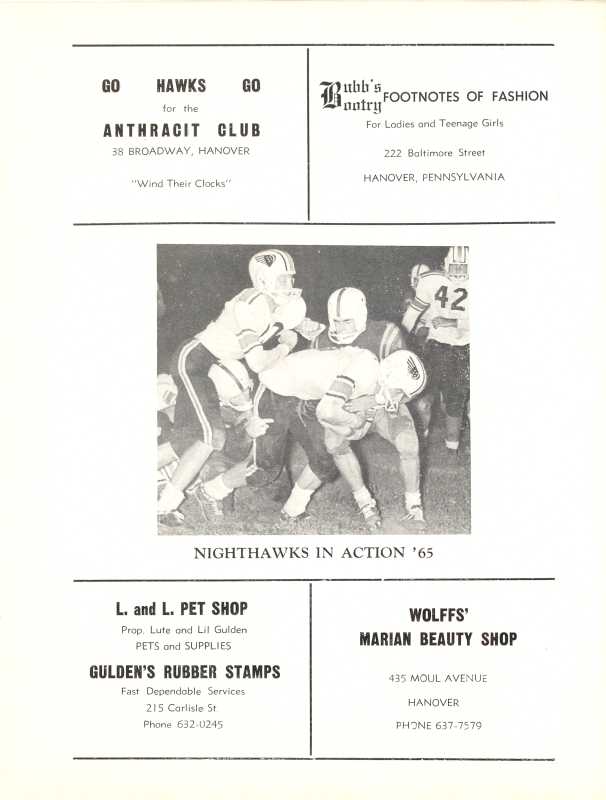 GO HAWKS GO
for the
ANTHRACIT CLUB
38 BROADWAY, HANOVER

"Wind Their Clocks"

Bubb's Bootry FOOTNOTES OF FASHION
For Ladies and Teenage Girls

222 Baltimore Street

HANOVER, PENNSYLVANIA

42

NIGHTHAWKS IN ACTION '65

L. and L. PET SHOP
Prop. Lute and Lil Gulden
PETS and SUPPLIES
GULDEN'S RUBBER STAMPS
Fast Dependable Services
215 Carlisle St
Phone 632-0245

WOLFFS'
MARIAN BEAUTY SHOP

435 MOUL AVENUE

HANOVER

PHONE 637-7579